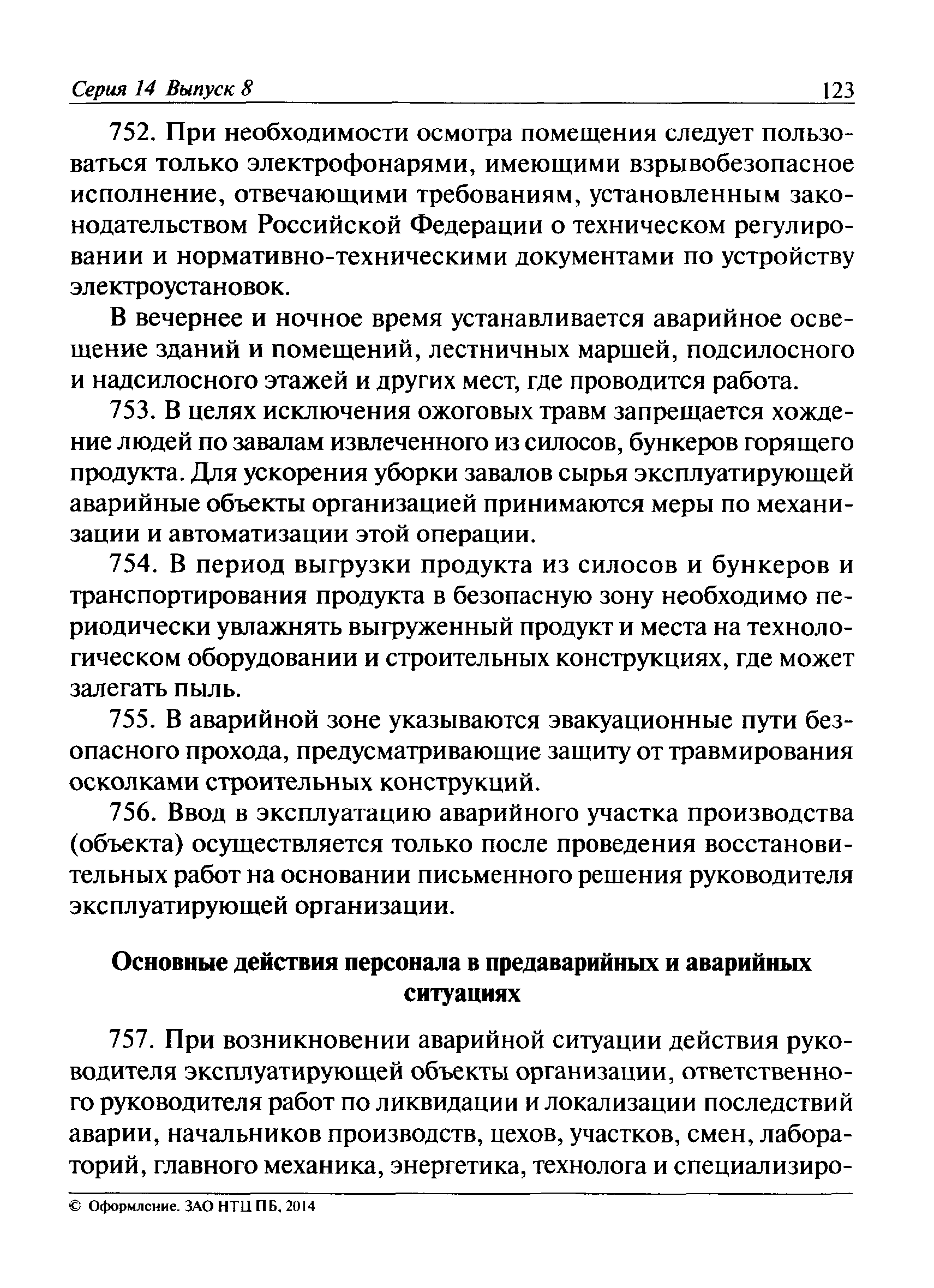 Серия 14 Выпуск 8 123

752. При необходимости осмотра помещения следует пользоваться только электрофонарями, имеющими взрывобезопасное исполнение, отвечающими требованиям, установленным законодательством Российской Федерации о техническом регулировании и нормативно-техническими документами по устройству электроустановок.

В вечернее и ночное время устанавливается аварийное освещение зданий и помещений, лестничных маршей, подсилосного и надсилосного этажей и других мест, где проводится работа.

753. В целях исключения ожоговых травм запрещается хождение людей по завалам извлеченного из силосов, бункеров горящего продукта. Для ускорения уборки завалов сырья эксплуатирующей аварийные объекты организацией принимаются меры по механизации и автоматизации этой операции.

754. В период выгрузки продукта из силосов и бункеров и транспортирования продукта в безопасную зону необходимо периодически увлажнять выгруженный продукт и места на технологическом оборудовании и строительных конструкциях, где может залегать пыль.

755. В аварийной зоне указываются эвакуационные пути безопасного прохода, предусматривающие защиту от травмирования осколками строительных конструкций.

756. Ввод в эксплуатацию аварийного участка производства (объекта) осуществляется только после проведения восстановительных работ на основании письменного решения руководителя эксплуатирующей организации.

Основные действия персонала в предаварийных и аварийных ситуациях

757. При возникновении аварийной ситуации действия руководителя эксплуатирующей объекты организации, ответственного руководителя работ по ликвидации и локализации последствий аварии, начальников производств, цехов, участков, смен, лабораторий, главного механика, энергетика, технолога и специализиро-

© Оформление. ЗАО НТЦ ПБ, 2014